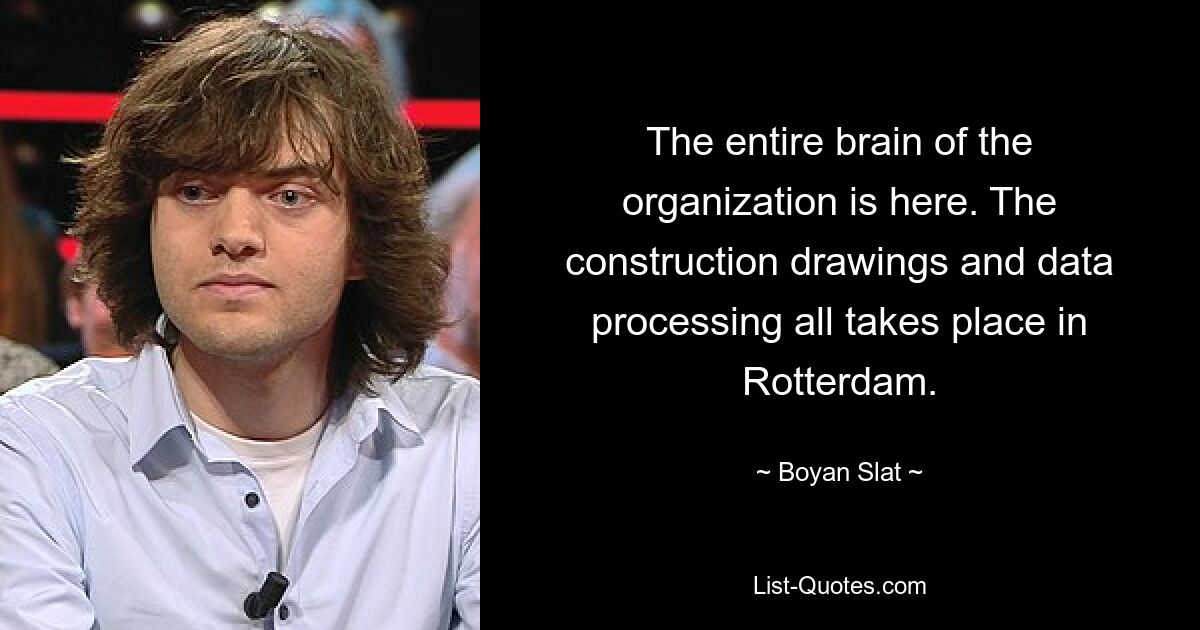 The entire brain of the organization is here. The construction drawings and data processing all takes place in Rotterdam.

~ Boyan Slat ~

List-Quotes.com